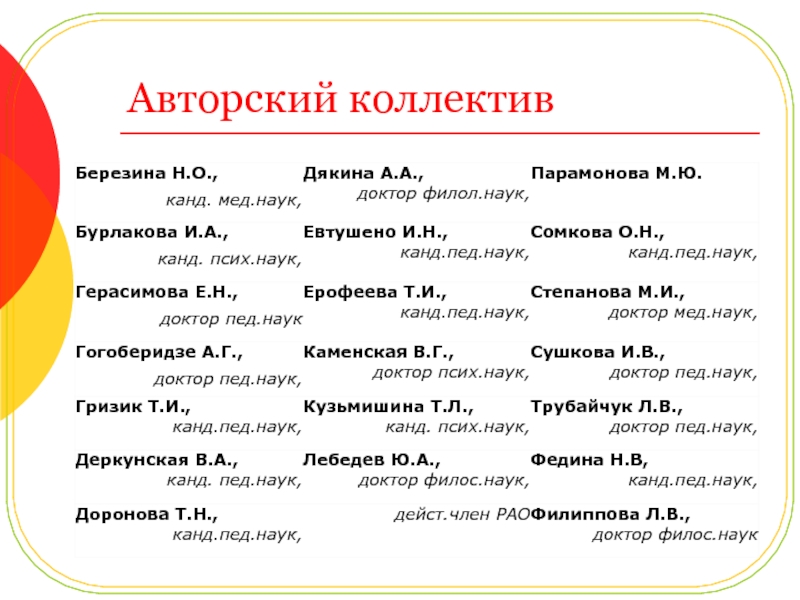 Авторский коллектив

| | | |
|---|---|---|
| Березина Н.О., канд. мед.наук, | Дякина А.А., доктор филол.наук, | Парамонова М.Ю. |
| Бурлакова И.А., канд. псих.наук, | Евтушено И.Н., канд.пед.наук, | Сомкова О.Н., канд.пед.наук, |
| Герасимова Е.Н., доктор пед.наук | Ерофеева Т.И., канд.пед.наук, | Степанова М.И., доктор мед.наук, |
| Гогоберидзе А.Г., доктор пед.наук, | Каменская В.Г., доктор псих.наук, | Сушкова И.В., доктор пед.наук, |
| Гризик Т.И., канд.пед.наук, | Кузьмишина Т.Л., канд. псих.наук, | Трубайчук Л.В., доктор пед.наук, |
| Деркунская В.А., канд. пед.наук, | Лебедев Ю.А., доктор филос.наук, | Федина Н.В, канд.пед.наук, |
| Доронова Т.Н., канд.пед.наук, | дейст.член РАО | Филиппова Л.В., доктор филос.наук |